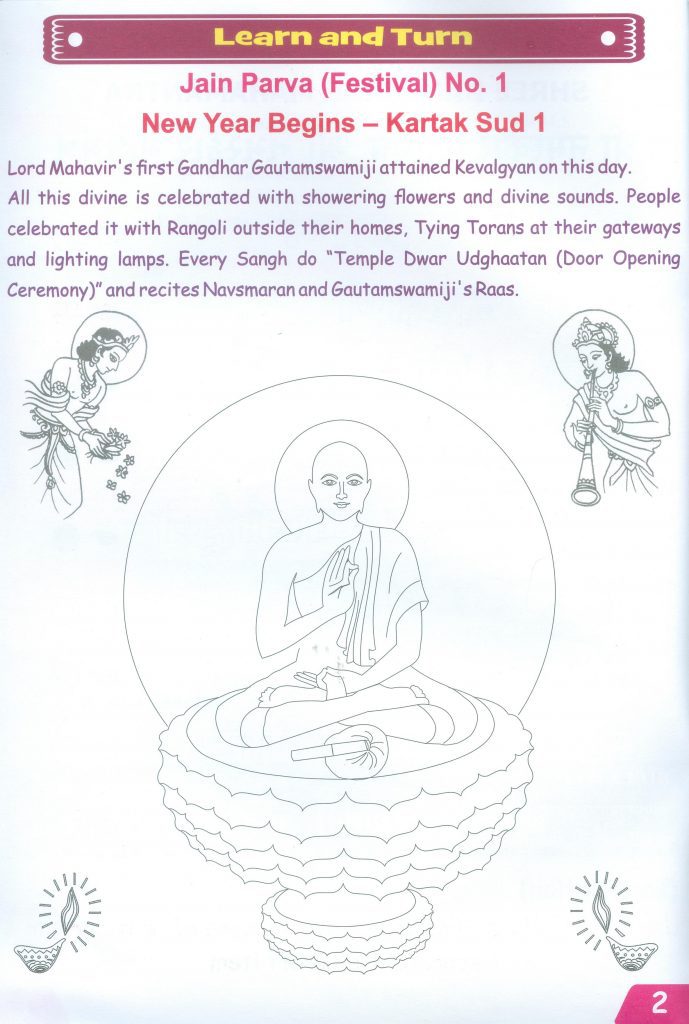 Learn and Turn

Jain Parva (Festival) No. 1

New Year Begins – Kartak Sud 1

Lord Mahavir's first Gandhar Gautamswamiji attained Kevalgyan on this day. All this divine is celebrated with showering flowers and divine sounds. People celebrated it with Rangoli outside their homes, Tying Torans at their gateways and lighting lamps. Every Sangh do "Temple Dwar Udghaatan (Door Opening Ceremony)" and recites Navsmaran and Gautamswamiji's Raas.

2